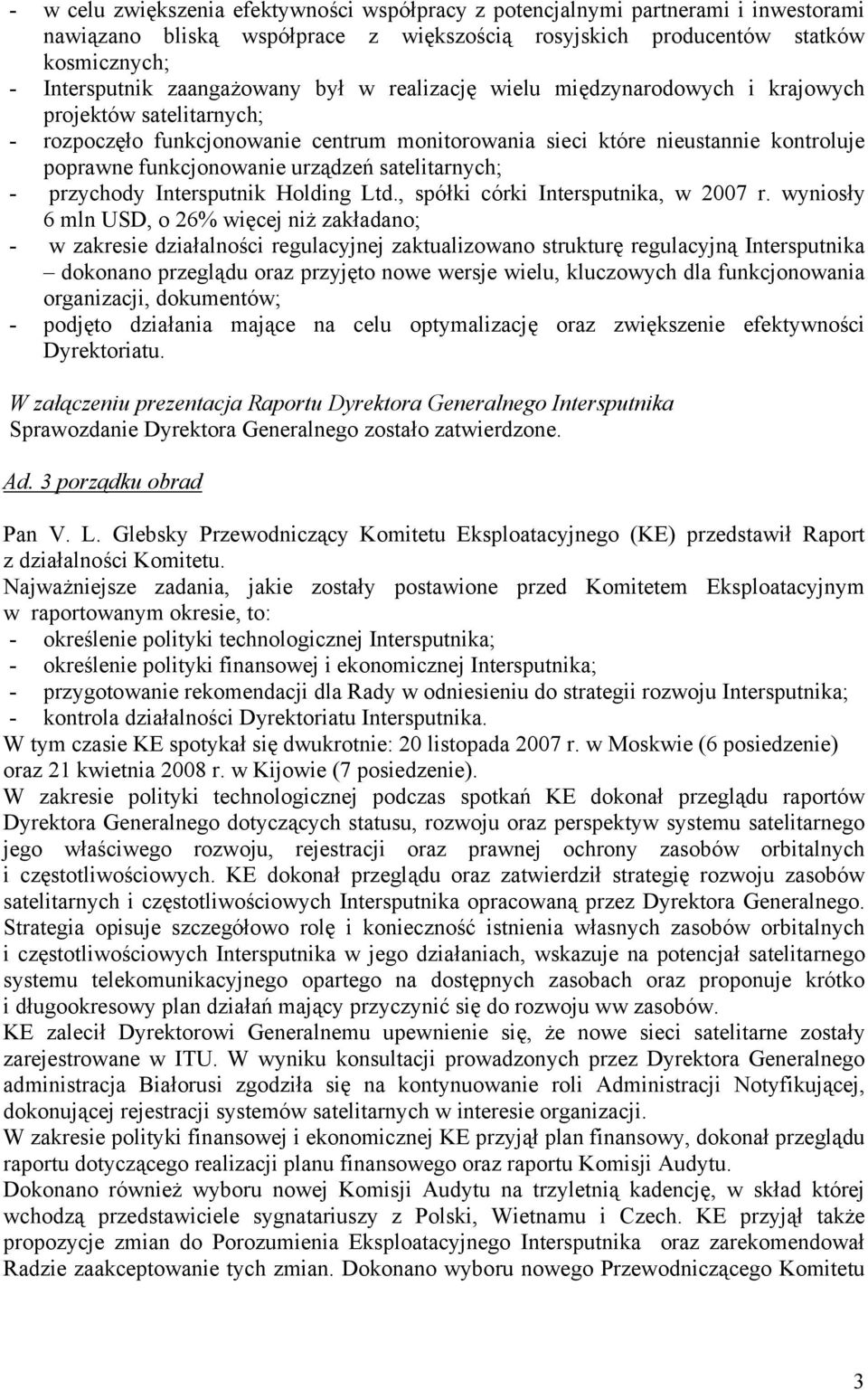 - w celu zwiększenia efektywności współpracy z potencjalnymi partnerami i inwestorami nawiązano bliską współprace z większością rosyjskich producentów statków kosmicznych;
- Intersputnik zaangażowany był w realizację wielu międzynarodowych i krajowych projektów satelitarnych;
- rozpoczęło funkcjonowanie centrum monitorowania sieci które nieustannie kontroluje poprawne funkcjonowanie urządzeń satelitarnych;
- przychody Intersputnik Holding Ltd., spółki córki Intersputnika, w 2007 r. wyniosły 6 mln USD, o 26% więcej niż zakładano;
- w zakresie działalności regulacyjnej zaktualizowano strukturę regulacyjną Intersputnika – dokonano przeglądu oraz przyjęto nowe wersje wielu, kluczowych dla funkcjonowania organizacji, dokumentów;
- podjęto działania mające na celu optymalizację oraz zwiększenie efektywności Dyrektoriatu.

W załączeniu prezentacja Raportu Dyrektora Generalnego Intersputnika
Sprawozdanie Dyrektora Generalnego zostało zatwierdzone.

Ad. 3 porządku obrad

Pan V. L. Glebsky Przewodniczący Komitetu Eksploatacyjnego (KE) przedstawił Raport z działalności Komitetu.
Najważniejsze zadania, jakie zostały postawione przed Komitetem Eksploatacyjnym w raportowanym okresie, to:
- określenie polityki technologicznej Intersputnika;
- określenie polityki finansowej i ekonomicznej Intersputnika;
- przygotowanie rekomendacji dla Rady w odniesieniu do strategii rozwoju Intersputnika;
- kontrola działalności Dyrektoriatu Intersputnika.
W tym czasie KE spotykał się dwukrotnie: 20 listopada 2007 r. w Moskwie (6 posiedzenie) oraz 21 kwietnia 2008 r. w Kijowie (7 posiedzenie).
W zakresie polityki technologicznej podczas spotkań KE dokonał przeglądu raportów Dyrektora Generalnego dotyczących statusu, rozwoju oraz perspektyw systemu satelitarnego jego właściwego rozwoju, rejestracji oraz prawnej ochrony zasobów orbitalnych i częstotliwościowych. KE dokonał przeglądu oraz zatwierdził strategię rozwoju zasobów satelitarnych i częstotliwościowych Intersputnika opracowaną przez Dyrektora Generalnego. Strategia opisuje szczegółowo rolę i konieczność istnienia własnych zasobów orbitalnych i częstotliwościowych Intersputnika w jego działaniach, wskazuje na potencjał satelitarnego systemu telekomunikacyjnego opartego na dostępnych zasobach oraz proponuje krótko i długookresowy plan działań mający przyczynić się do rozwoju ww zasobów.
KE zalecił Dyrektorowi Generalnemu upewnienie się, że nowe sieci satelitarne zostały zarejestrowane w ITU. W wyniku konsultacji prowadzonych przez Dyrektora Generalnego administracja Białorusi zgodziła się na kontynuowanie roli Administracji Notyfikującej, dokonującej rejestracji systemów satelitarnych w interesie organizacji.
W zakresie polityki finansowej i ekonomicznej KE przyjął plan finansowy, dokonał przeglądu raportu dotyczącego realizacji planu finansowego oraz raportu Komisji Audytu.
Dokonano również wyboru nowej Komisji Audytu na trzyletnią kadencję, w skład której wchodzą przedstawiciele sygnatariuszy z Polski, Wietnamu i Czech. KE przyjął także propozycje zmian do Porozumienia Eksploatacyjnego Intersputnika oraz zarekomendował Radzie zaakceptowanie tych zmian. Dokonano wyboru nowego Przewodniczącego Komitetu

3